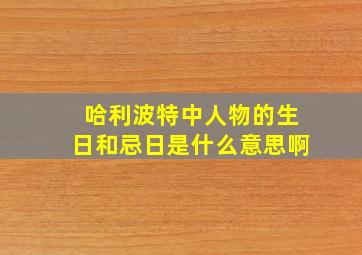 哈利波特中人物的生日和忌日是什么意思啊